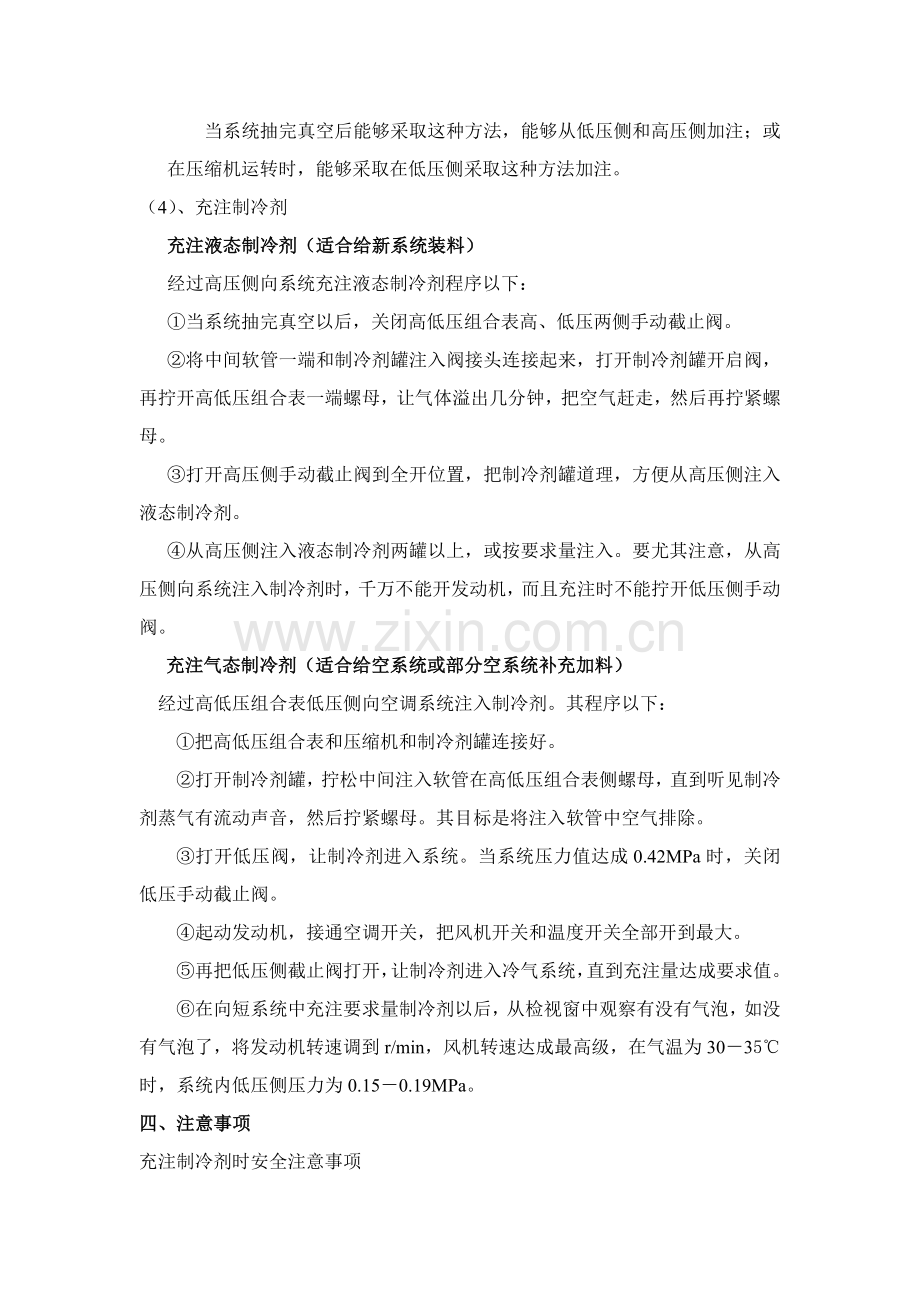 当系统抽完真空后能够采取这种方法，能够从低压侧和高压侧加注；或在压缩机运转时，能够采取在低压侧采取这种方法加注。

（4）、充注制冷剂

充注液态制冷剂（适合给新系统装料）

经过高压侧向系统充注液态制冷剂程序以下：

①当系统抽完真空以后，关闭高低压组合表高、低压两侧手动截止阀。

②将中间软管一端和制冷剂罐注入阀接头连接起来，打开制冷剂罐开启阀，再拧开高低压组合表一端螺母，让气体溢出几分钟，把空气赶走，然后再拧紧螺母。

③打开高压侧手动截止阀到全开位置，把制冷剂罐道理，方便从高压侧注入液态制冷剂。

④从高压侧注入液态制冷剂两罐以上，或按要求量注入。要尤其注意，从高压侧向系统注入制冷剂时，千万不能开发动机，而且充注时不能拧开低压侧手动阀。

充注气态制冷剂（适合给空系统或部分空系统补充加料）

经过高低压组合表低压侧向空调系统注入制冷剂。其程序以下：

①把高低压组合表和压缩机和制冷剂罐连接好。

②打开制冷剂罐，拧松中间注入软管在高低压组合表侧螺母，直到听见制冷剂蒸气有流动声音，然后拧紧螺母。其目标是将注入软管中空气排除。

③打开低压阀，让制冷剂进入系统。当系统压力值达成0.42MPa时，关闭低压手动截止阀。

④起动发动机，接通空调开关，把风机开关和温度开关全部开到最大。

⑤再把低压侧截止阀打开，让制冷剂进入冷气系统，直到充注量达成要求值。

⑥在向短系统中充注要求量制冷剂以后，从检视窗中观察有没有气泡，如没有气泡了，将发动机转速调到r/min，风机转速达成最高级，在气温为30－35℃时，系统内低压侧压力为0.15－0.19MPa。

四、注意事项

充注制冷剂时安全注意事项

www.zixin.com.cn